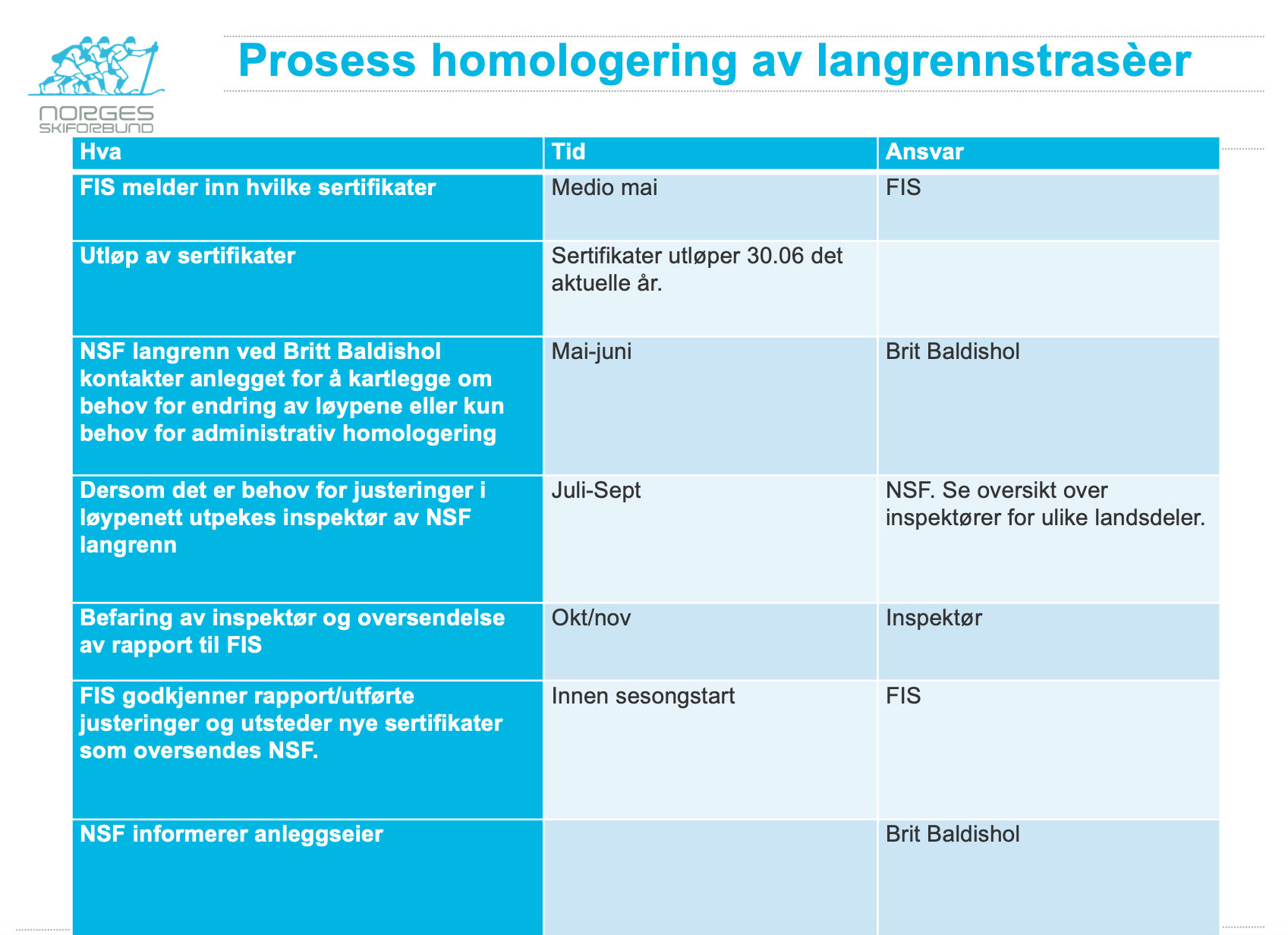 NORGES SKIFORBUND

Prosess homologering av langrennstrasèer

| Hva | Tid | Ansvar |
|---|---|---|
| FIS melder inn hvilke sertifikater | Medio mai | FIS |
| Utløp av sertifikater | Sertifikater utløper 30.06 det aktuelle år. | |
| NSF langrenn ved Britt Baldishol kontakter anlegget for å kartlegge om behov for endring av løypene eller kun behov for administrativ homologering | Mai-juni | Brit Baldishol |
| Dersom det er behov for justeringer i løypenett utpekes inspektør av NSF langrenn | Juli-Sept | NSF. Se oversikt over inspektører for ulike landsdeler. |
| Befaring av inspektør og oversendelse av rapport til FIS | Okt/nov | Inspektør |
| FIS godkjenner rapport/utførte justeringer og utsteder nye sertifikater som oversendes NSF. | Innen sesongstart | FIS |
| NSF informerer anleggseier | | Brit Baldishol |